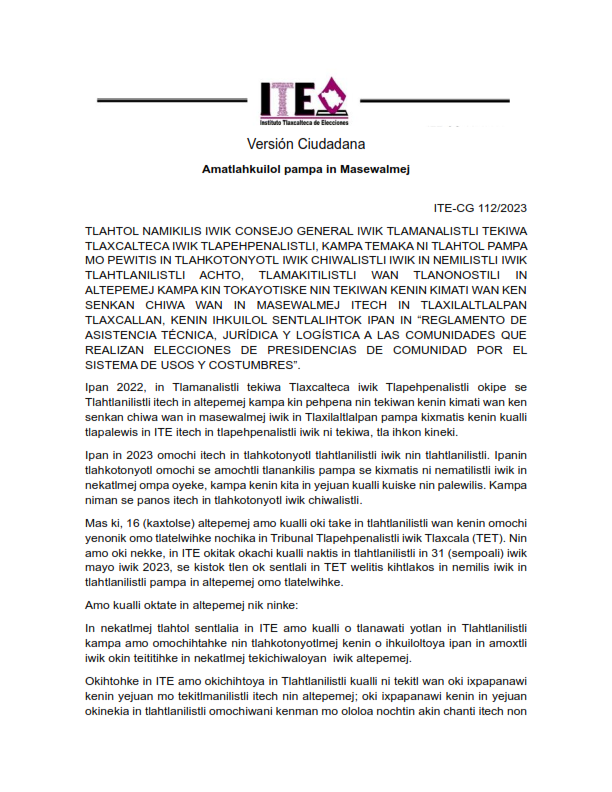 ITE
Instituto Tlaxcalteca de Elecciones

Versión Ciudadana

Amatlahkuilol pampa in Masewalmej

ITE-CG 112/2023

TLAHTOL NAMIKILIS IWIK CONSEJO GENERAL IWIK TLAMANALISTLI TEKIWA TLAXCALTECA IWIK TLAPEHPENALISTLI, KAMPA TEMAKA NI TLAHTOL PAMPA MO PEWITIS IN TLAHKOTONYOTL IWIK CHIWALISTLI IWIK IN NEMILISTLI IWIK TLAHTLANILISTLI ACHTO, TLAMAKITILISTLI WAN TLANONOSTILI IN ALTEPEMEJ KAMPA KIN TOKAYOTISKE NIN TEKIWAN KENIN KIMATI WAN KEN SENKAN CHIWA WAN IN MASEWALMEJ ITECH IN TLAXILALTLALPAN TLAXCALLAN, KENIN IHKUILOL SENTLALIHTOK IPAN IN “REGLAMENTO DE ASISTENCIA TÉCNICA, JURÍDICA Y LOGÍSTICA A LAS COMUNIDADES QUE REALIZAN ELECCIONES DE PRESIDENCIAS DE COMUNIDAD POR EL SISTEMA DE USOS Y COSTUMBRES”.

Ipan 2022, in Tlamanalistli tekiwa Tlaxcalteca iwik Tlapehpenalistli okipe se Tlahtlanilistli itech in altepemej kampa kin pehpena nin tekiwan kenin kimati wan ken senkan chiwa wan in masewalmej iwik in Tlaxilaltlalpan pampa kixmatis kenin kualli tlapalewis in ITE itech in tlapehpenalistli iwik ni tekiwa, tla ihkon kineki.

Ipan in 2023 omochi itech in tlahkotonyotl tlahtlanilistli iwik nin tlahtlanilistli. Ipanin tlahkotonyotl omochi se amochtli tlanankilis pampa se kixmatis ni nematilistli iwik in nekatlmej ompa oyeke, kampa kenin kita in yejuan kualli kuiske nin palewilis. Kampa niman se panos itech in tlahkotonyotl iwik chiwalistli.

Mas ki, 16 (kaxtolse) altepemej amo kualli oki take in tlahtlanilistli wan kenin omochi yenonik omo tlatelwihke nochika in Tribunal Tlapehpenalistli iwik Tlaxcala (TET). Nin amo oki nekke, in ITE okitak okachi kualli naktis in tlahtlanilistli in 31 (sempoali) iwik mayo iwik 2023, se kistok tlen ok sentlali in TET welitis kihtlakos in nemilis iwik in tlahtlanilistli pampa in altepemej omo tlatelwihke.

Amo kualli oktate in altepemej nik ninke:

In nekatlmej tlahtol sentlalia in ITE amo kualli o tlanawati yotlan in Tlahtlanilistli kampa amo omochihtahke nin tlahkotonyotlmej kenin o ihkuiloltoya ipan in amoxtli iwik okin teititihke in nekatlmej tekichiwaloyan iwik altepemej.

Okihtohke in ITE amo okichihtoya in Tlahtlanilistli kualli ni tekitl wan oki ixpapanawi kenin yejuan mo tekitlmanilistli itech nin altepemej; oki ixpapanawi kenin in yejuan okinekia in tlahtlanilistli omochiwani kenman mo ololoa nochtin akin chanti itech non